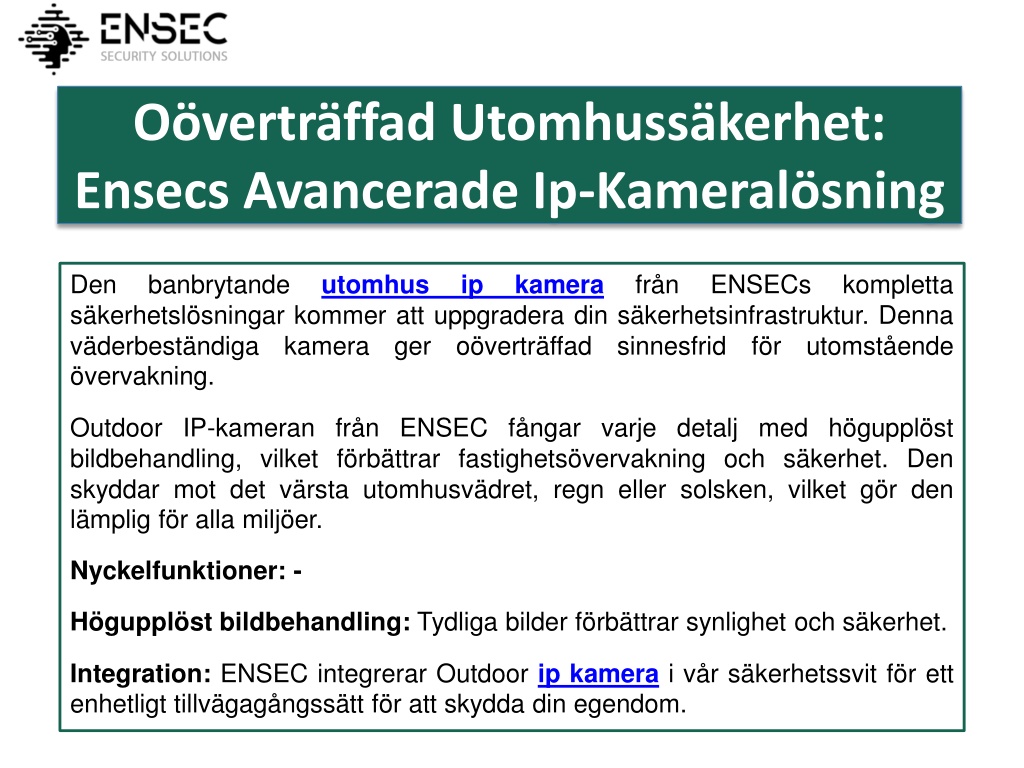 ENSEC
SECURITY SOLUTIONS

Oöverträffad Utomhussäkerhet: Ensecs Avancerade Ip-Kameralösning

Den banbrytande utomhus ip kamera från ENSECs kompletta säkerhetslösningar kommer att uppgradera din säkerhetsinfrastruktur. Denna väderbeständiga kamera ger oöverträffad sinnesfrid för utomstående övervakning.

Outdoor IP-kameran från ENSEC fångar varje detalj med högupplöst bildbehandling, vilket förbättrar fastighetsövervakning och säkerhet. Den skyddar mot det värsta utomhusvädret, regn eller solsken, vilket gör den lämplig för alla miljöer.

Nyckelfunktioner: -

Högupplöst bildbehandling: Tydliga bilder förbättrar synlighet och säkerhet.

Integration: ENSEC integrerar Outdoor ip kamera i vår säkerhetssvit för ett enhetligt tillvägagångssätt för att skydda din egendom.